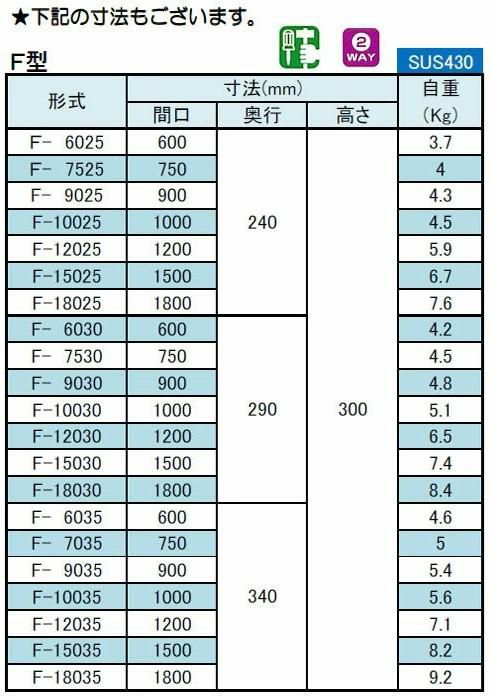 ★下記の寸法もございます。

F型

2 WAY

SUS430

| 形式 | 寸法(mm) 間口 | 寸法(mm) 奥行 | 寸法(mm) 高さ | 自重 (Kg) |
|---|---|---|---|---|
| F- 6025 | 600 | 240 | 300 | 3.7 |
| F- 7525 | 750 | 240 | 300 | 4 |
| F- 9025 | 900 | 240 | 300 | 4.3 |
| F-10025 | 1000 | 240 | 300 | 4.5 |
| F-12025 | 1200 | 240 | 300 | 5.9 |
| F-15025 | 1500 | 240 | 300 | 6.7 |
| F-18025 | 1800 | 240 | 300 | 7.6 |
| F- 6030 | 600 | 290 | 300 | 4.2 |
| F- 7530 | 750 | 290 | 300 | 4.5 |
| F- 9030 | 900 | 290 | 300 | 4.8 |
| F-10030 | 1000 | 290 | 300 | 5.1 |
| F-12030 | 1200 | 290 | 300 | 6.5 |
| F-15030 | 1500 | 290 | 300 | 7.4 |
| F-18030 | 1800 | 290 | 300 | 8.4 |
| F- 6035 | 600 | 340 | 300 | 4.6 |
| F- 7035 | 750 | 340 | 300 | 5 |
| F- 9035 | 900 | 340 | 300 | 5.4 |
| F-10035 | 1000 | 340 | 300 | 5.6 |
| F-12035 | 1200 | 340 | 300 | 7.1 |
| F-15035 | 1500 | 340 | 300 | 8.2 |
| F-18035 | 1800 | 340 | 300 | 9.2 |